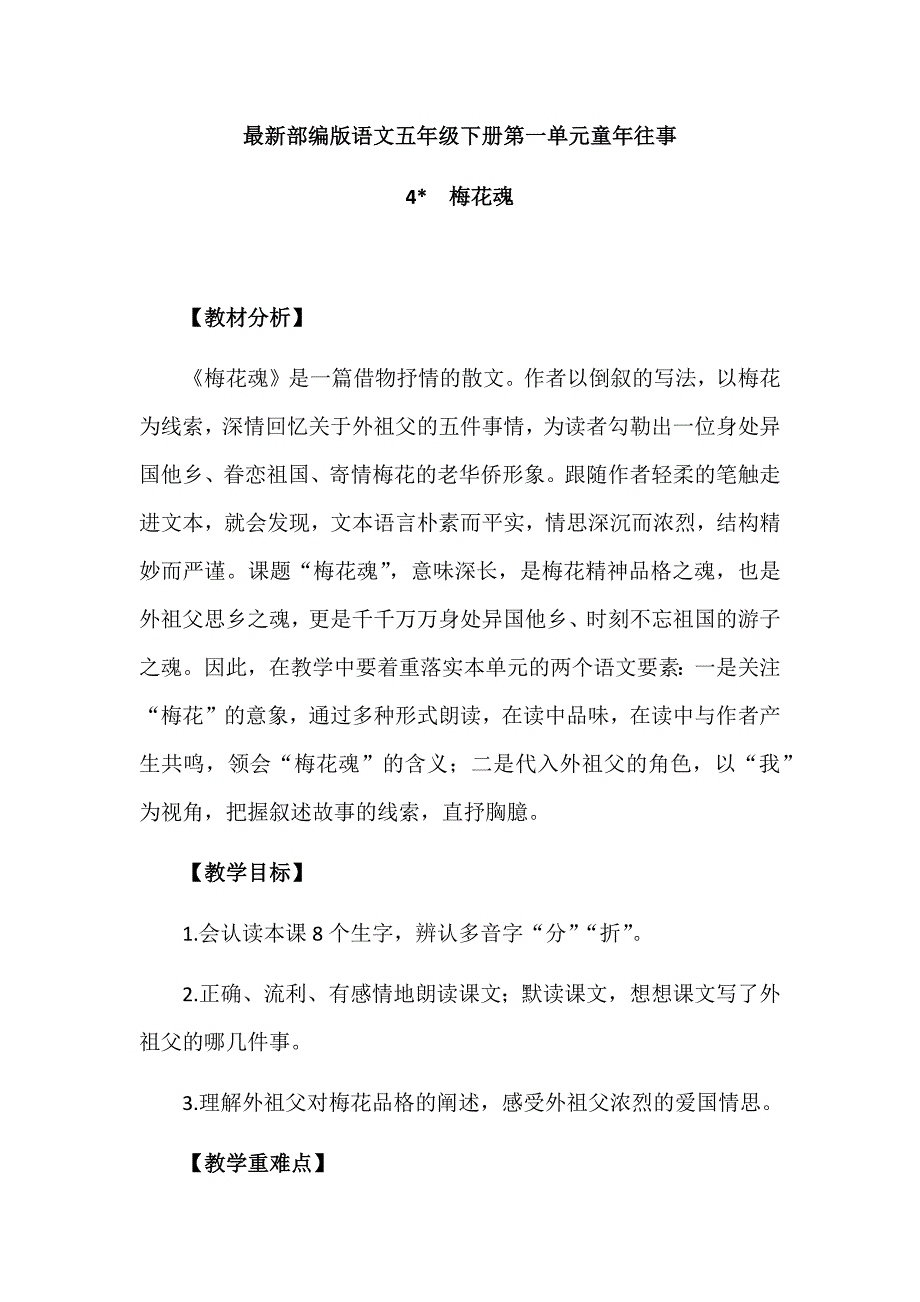 最新部编版语文五年级下册第一单元童年往事

4* 梅花魂

【教材分析】

《梅花魂》是一篇借物抒情的散文。作者以倒叙的写法，以梅花为线索，深情回忆关于外祖父的五件事情，为读者勾勒出一位身处异国他乡、眷恋祖国、寄情梅花的老华侨形象。跟随作者轻柔的笔触走进文本，就会发现，文本语言朴素而平实，情思深沉而浓烈，结构精妙而严谨。课题“梅花魂”，意味深长，是梅花精神品格之魂，也是外祖父思乡之魂，更是千千万万身处异国他乡、时刻不忘祖国的游子之魂。因此，在教学中要着重落实本单元的两个语文要素：一是关注“梅花”的意象，通过多种形式朗读，在读中品味，在读中与作者产生共鸣，领会“梅花魂”的含义；二是代入外祖父的角色，以“我”为视角，把握叙述故事的线索，直抒胸臆。

【教学目标】

1.会认读本课 8 个生字，辨认多音字“分”“折”。

2.正确、流利、有感情地朗读课文；默读课文，想想课文写了外祖父的哪几件事。

3.理解外祖父对梅花品格的阐述，感受外祖父浓烈的爱国情思。

【教学重难点】